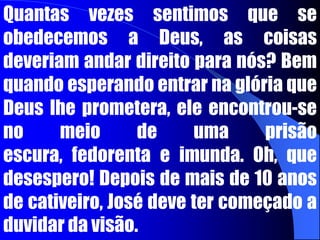 Quantas vezes sentimos que se obedecemos a Deus, as coisas deveriam andar direito para nós? Bem quando esperando entrar na glória que Deus lhe prometera, ele encontrou-se no meio de uma prisão escura, fedorenta e imunda. Oh, que desespero! Depois de mais de 10 anos de cativeiro, José deve ter começado a duvidar da visão.